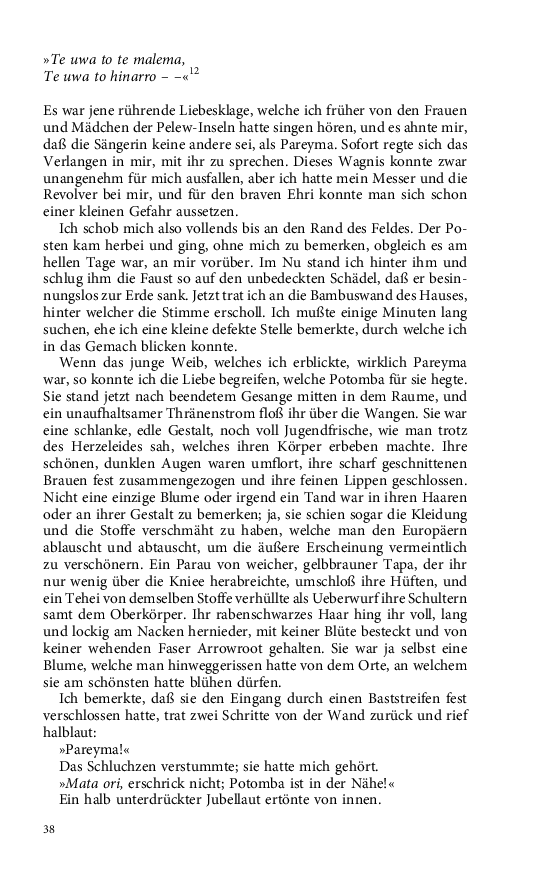 »Te uwa to te malema,
Te uwa to hinarro – –«$^{12}$

Es war jene rührende Liebesklage, welche ich früher von den Frauen und Mädchen der Pelew-Inseln hatte singen hören, und es ahnte mir, daß die Sängerin keine andere sei, als Pareyma. Sofort regte sich das Verlangen in mir, mit ihr zu sprechen. Dieses Wagnis konnte zwar unangenehm für mich ausfallen, aber ich hatte mein Messer und die Revolver bei mir, und für den braven Ehri konnte man sich schon einer kleinen Gefahr aussetzen.

Ich schob mich also vollends bis an den Rand des Feldes. Der Posten kam herbei und ging, ohne mich zu bemerken, obgleich es am hellen Tage war, an mir vorüber. Im Nu stand ich hinter ihm und schlug ihm die Faust so auf den unbedeckten Schädel, daß er besinnungslos zur Erde sank. Jetzt trat ich an die Bambuswand des Hauses, hinter welcher die Stimme erscholl. Ich mußte einige Minuten lang suchen, ehe ich eine kleine defekte Stelle bemerkte, durch welche ich in das Gemach blicken konnte.

Wenn das junge Weib, welches ich erblickte, wirklich Pareyma war, so konnte ich die Liebe begreifen, welche Potomba für sie hegte. Sie stand jetzt nach beendetem Gesange mitten in dem Raume, und ein unaufhaltsamer Thränenstrom floß ihr über die Wangen. Sie war eine schlanke, edle Gestalt, noch voll Jugendfrische, wie man trotz des Herzeleides sah, welches ihren Körper erbeben machte. Ihre schönen, dunklen Augen waren umflort, ihre scharf geschnittenen Brauen fest zusammengezogen und ihre feinen Lippen geschlossen. Nicht eine einzige Blume oder irgend ein Tand war in ihren Haaren oder an ihrer Gestalt zu bemerken; ja, sie schien sogar die Kleidung und die Stoffe verschmäht zu haben, welche man den Europäern ablauscht und abtauscht, um die äußere Erscheinung vermeintlich zu verschönern. Ein Parau von weicher, gelbbrauner Tapa, der ihr nur wenig über die Kniee herabreichte, umschloß ihre Hüften, und ein Tehei von demselben Stoffe verhüllte als Ueberwurf ihre Schultern samt dem Oberkörper. Ihr rabenschwarzes Haar hing ihr voll, lang und lockig am Nacken hernieder, mit keiner Blüte besteckt und von keiner wehenden Faser Arrowroot gehalten. Sie war ja selbst eine Blume, welche man hinweggerissen hatte von dem Orte, an welchem sie am schönsten hatte blühen dürfen.

Ich bemerkte, daß sie den Eingang durch einen Baststreifen fest verschlossen hatte, trat zwei Schritte von der Wand zurück und rief halblaut:

»Pareyma!«

Das Schluchzen verstummte; sie hatte mich gehört.

»Mata ori, erschrick nicht; Potomba ist in der Nähe!«

Ein halb unterdrückter Jubellaut ertönte von innen.

38